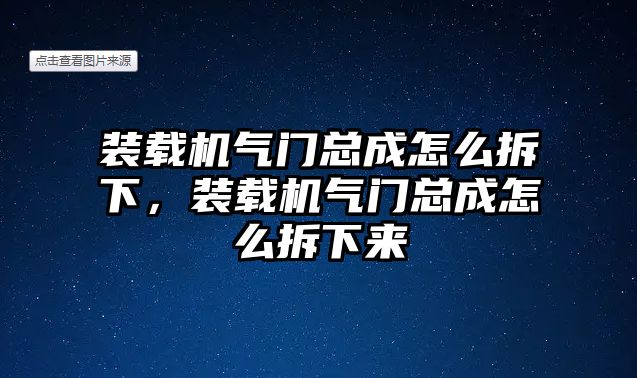 点击查看图片来源

装载机气门总成怎么拆下，装载机气门总成怎么拆下来